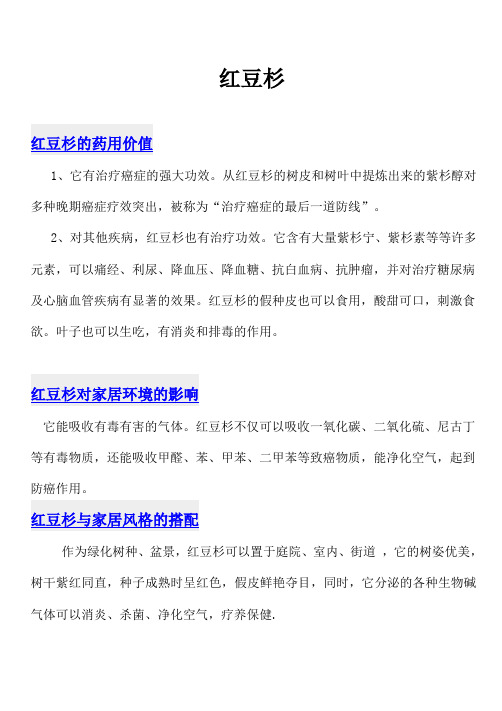 红豆杉

红豆杉的药用价值

1、它有治疗癌症的强大功效。从红豆杉的树皮和树叶中提炼出来的紫杉醇对多种晚期癌症疗效突出，被称为“治疗癌症的最后一道防线”。

2、对其他疾病，红豆杉也有治疗功效。它含有大量紫杉宁、紫杉素等等许多元素，可以痛经、利尿、降血压、降血糖、抗白血病、抗肿瘤，并对治疗糖尿病及心脑血管疾病有显著的效果。红豆杉的假种皮也可以食用，酸甜可口，刺激食欲。叶子也可以生吃，有消炎和排毒的作用。

红豆杉对家居环境的影响

它能吸收有毒有害的气体。红豆杉不仅可以吸收一氧化碳、二氧化硫、尼古丁等有毒物质，还能吸收甲醛、苯、甲苯、二甲苯等致癌物质，能净化空气，起到防癌作用。

红豆杉与家居风格的搭配

作为绿化树种、盆景，红豆杉可以置于庭院、室内、街道 ，它的树姿优美，树干紫红同直，种子成熟时呈红色，假皮鲜艳夺目，同时，它分泌的各种生物碱气体可以消炎、杀菌、净化空气，疗养保健.